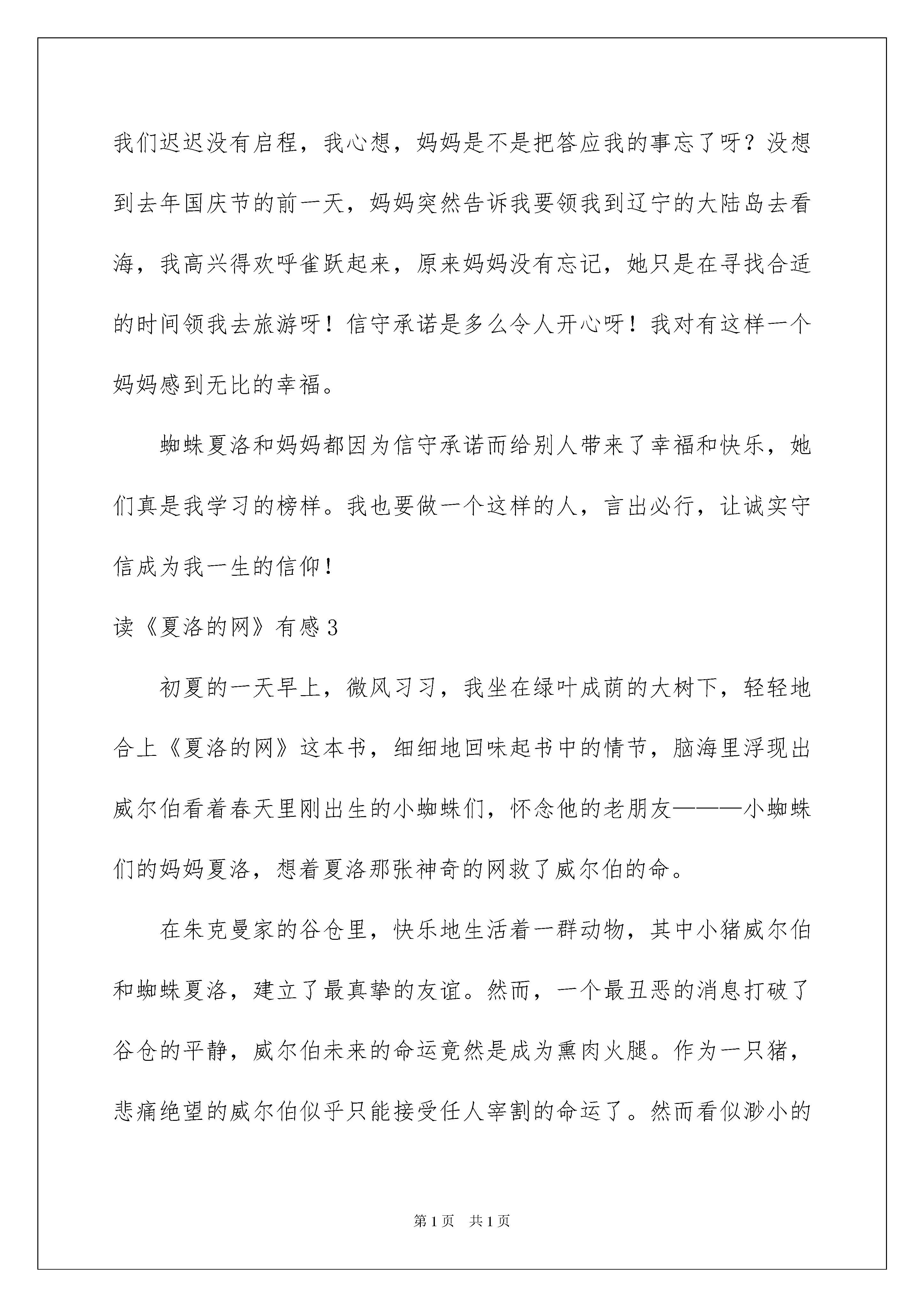 我们迟迟没有启程，我心想，妈妈是不是把答应我的事忘了呀？没想到去年国庆节的前一天，妈妈突然告诉我要领我到辽宁的大陆岛去看海，我高兴得欢呼雀跃起来，原来妈妈没有忘记，她只是在寻找合适的时间领我去旅游呀！信守承诺是多么令人开心呀！我对有这样一个妈妈感到无比的幸福。

蜘蛛夏洛和妈妈都因为信守承诺而给别人带来了幸福和快乐，她们真是我学习的榜样。我也要做一个这样的人，言出必行，让诚实守信成为我一生的信仰！

读《夏洛的网》有感3

初夏的一天早上，微风习习，我坐在绿叶成荫的大树下，轻轻地合上《夏洛的网》这本书，细细地回味起书中的情节，脑海里浮现出威尔伯看着春天里刚出生的小蜘蛛们，怀念他的老朋友———小蜘蛛们的妈妈夏洛，想着夏洛那张神奇的网救了威尔伯的命。

在朱克曼家的谷仓里，快乐地生活着一群动物，其中小猪威尔伯和蜘蛛夏洛，建立了最真挚的友谊。然而，一个最丑恶的消息打破了谷仓的平静，威尔伯未来的命运竟然是成为熏肉火腿。作为一只猪，悲痛绝望的威尔伯似乎只能接受任人宰割的命运了。然而看似渺小的

第1页　共1页